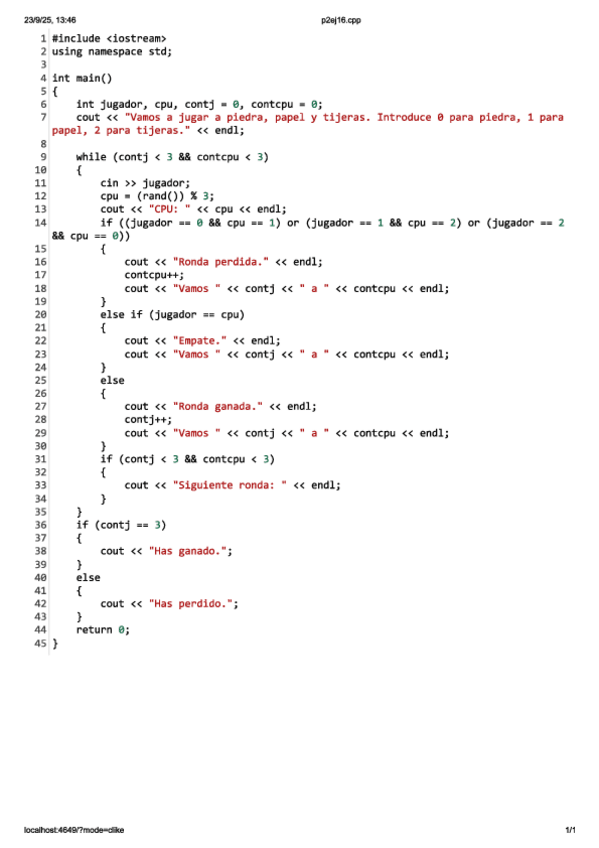 23/9/25, 13:46 p2ej16.cpp

1 #include <iostream>
2 using namespace std;
3
4 int main()
5 {
6     int jugador, cpu, contj = 0, contcpu = 0;
7     cout << "Vamos a jugar a piedra, papel y tijeras. Introduce 0 para piedra, 1 para papel, 2 para tijeras." << endl;
8
9     while (contj < 3 && contcpu < 3)
10     {
11         cin >> jugador;
12         cpu = (rand()) % 3;
13         cout << "CPU: " << cpu << endl;
14         if ((jugador == 0 && cpu == 1) or (jugador == 1 && cpu == 2) or (jugador == 2 && cpu == 0))
15         {
16             cout << "Ronda perdida." << endl;
17             contcpu++;
18             cout << "Vamos " << contj << " a " << contcpu << endl;
19         }
20         else if (jugador == cpu)
21         {
22             cout << "Empate." << endl;
23             cout << "Vamos " << contj << " a " << contcpu << endl;
24         }
25         else
26         {
27             cout << "Ronda ganada." << endl;
28             contj++;
29             cout << "Vamos " << contj << " a " << contcpu << endl;
30         }
31         if (contj < 3 && contcpu < 3)
32         {
33             cout << "Siguiente ronda: " << endl;
34         }
35     }
36     if (contj == 3)
37     {
38         cout << "Has ganado.";
39     }
40     else
41     {
42         cout << "Has perdido.";
43     }
44     return 0;
45 }

localhost:4649/?mode=clike 1/1